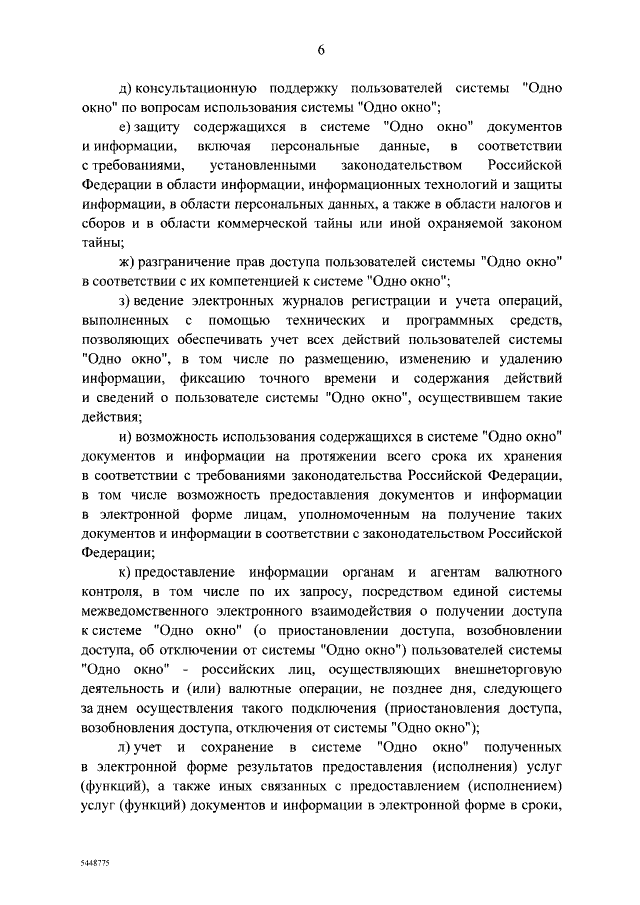 6

д) консультационную поддержку пользователей системы "Одно окно" по вопросам использования системы "Одно окно";

е) защиту содержащихся в системе "Одно окно" документов и информации, включая персональные данные, в соответствии с требованиями, установленными законодательством Российской Федерации в области информации, информационных технологий и защиты информации, в области персональных данных, а также в области налогов и сборов и в области коммерческой тайны или иной охраняемой законом тайны;

ж) разграничение прав доступа пользователей системы "Одно окно" в соответствии с их компетенцией к системе "Одно окно";

з) ведение электронных журналов регистрации и учета операций, выполненных с помощью технических и программных средств, позволяющих обеспечивать учет всех действий пользователей системы "Одно окно", в том числе по размещению, изменению и удалению информации, фиксацию точного времени и содержания действий и сведений о пользователе системы "Одно окно", осуществившем такие действия;

и) возможность использования содержащихся в системе "Одно окно" документов и информации на протяжении всего срока их хранения в соответствии с требованиями законодательства Российской Федерации, в том числе возможность предоставления документов и информации в электронной форме лицам, уполномоченным на получение таких документов и информации в соответствии с законодательством Российской Федерации;

к) предоставление информации органам и агентам валютного контроля, в том числе по их запросу, посредством единой системы межведомственного электронного взаимодействия о получении доступа к системе "Одно окно" (о приостановлении доступа, возобновлении доступа, об отключении от системы "Одно окно") пользователей системы "Одно окно" - российских лиц, осуществляющих внешнеторговую деятельность и (или) валютные операции, не позднее дня, следующего за днем осуществления такого подключения (приостановления доступа, возобновления доступа, отключения от системы "Одно окно");

л) учет и сохранение в системе "Одно окно" полученных в электронной форме результатов предоставления (исполнения) услуг (функций), а также иных связанных с предоставлением (исполнением) услуг (функций) документов и информации в электронной форме в сроки,

5448775